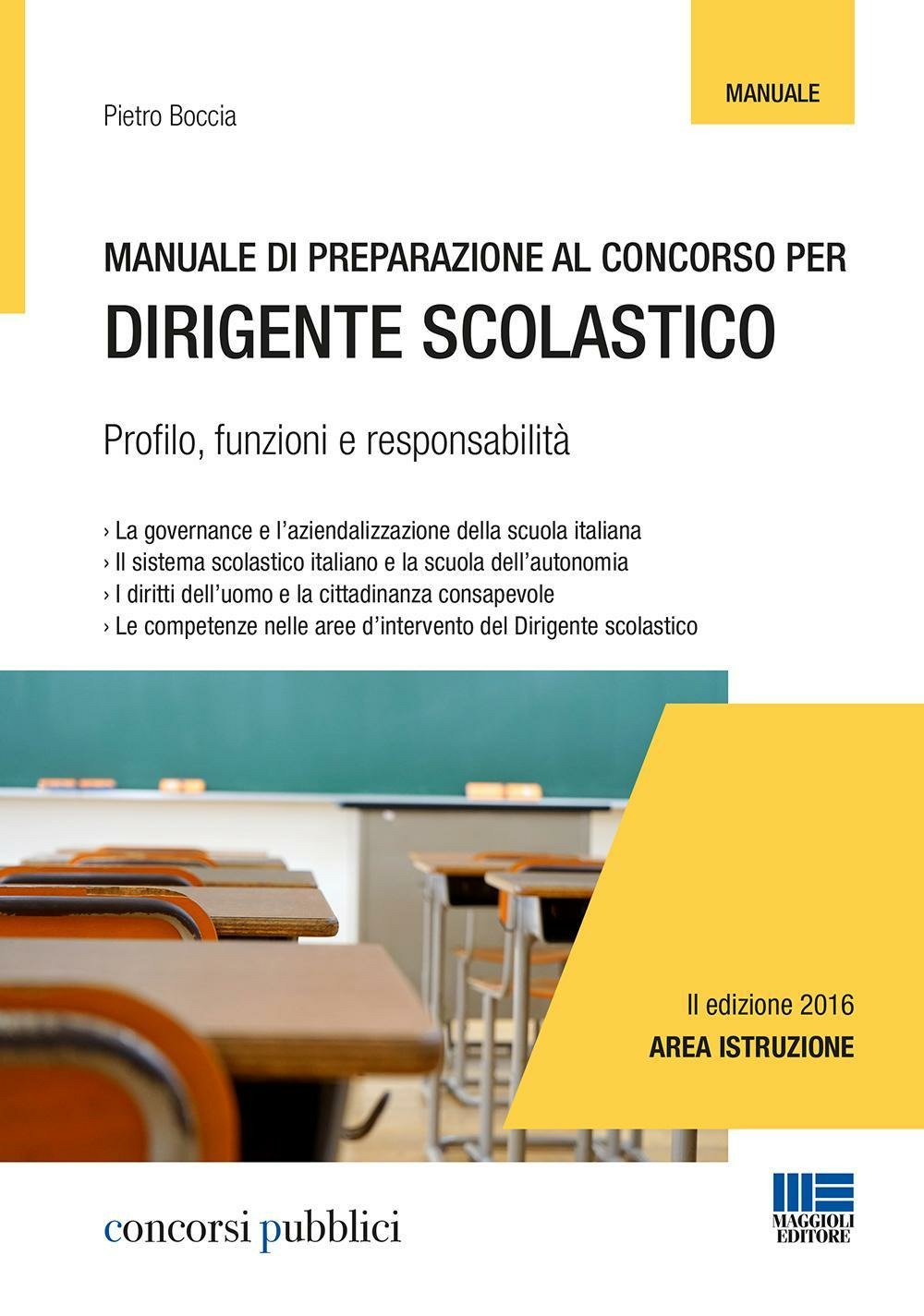 MANUALE

Pietro Boccia

MANUALE DI PREPARAZIONE AL CONCORSO PER
DIRIGENTE SCOLASTICO

Profilo, funzioni e responsabilità

› La governance e l'aziendalizzazione della scuola italiana
› Il sistema scolastico italiano e la scuola dell'autonomia
› I diritti dell'uomo e la cittadinanza consapevole
› Le competenze nelle aree d'intervento del Dirigente scolastico

II edizione 2016
AREA ISTRUZIONE

concorsi pubblici

MAGGIOLI EDITORE